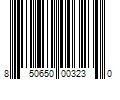 8 50650 00323 0